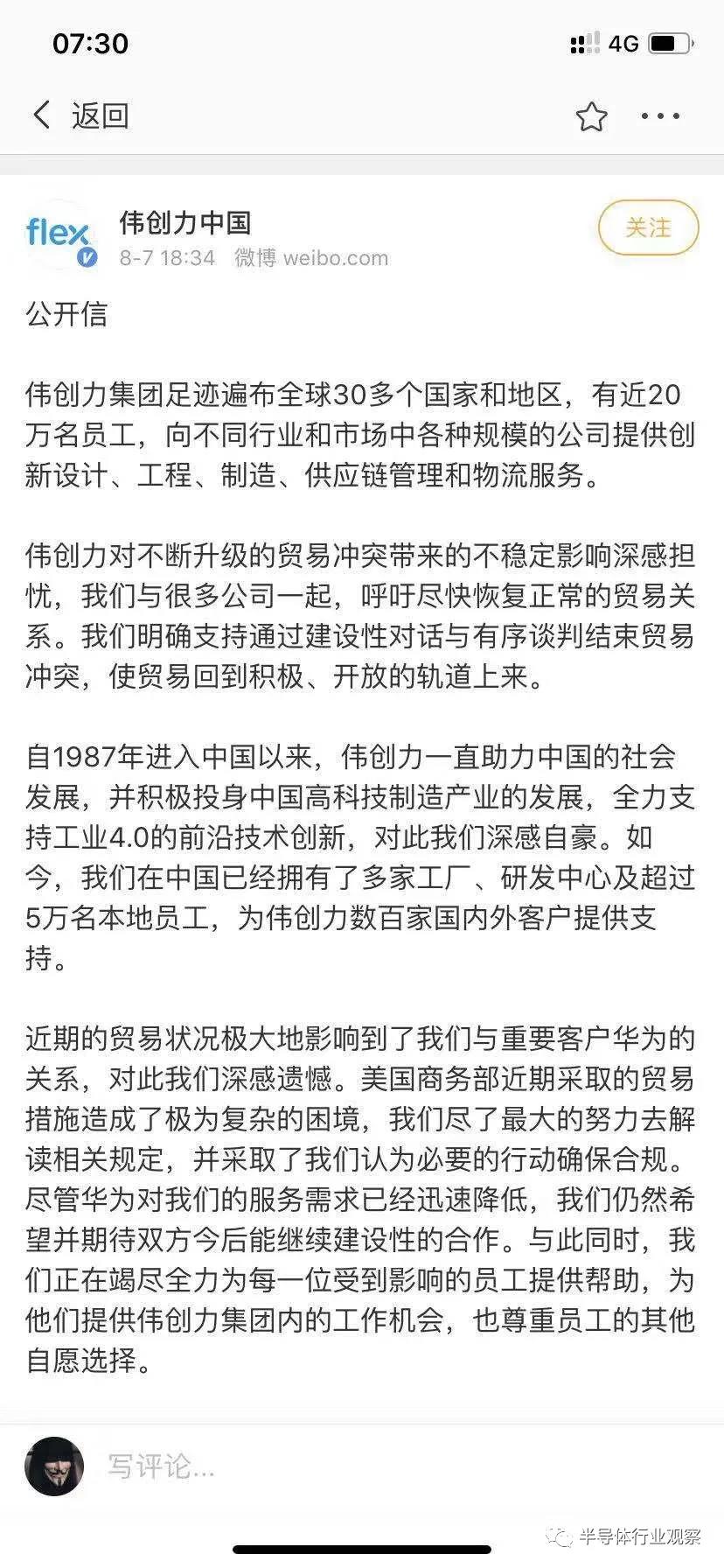 07:30

4G

返回

flex

伟创力中国

8-7 18:34 微博 weibo.com

关注

公开信

伟创力集团足迹遍布全球30多个国家和地区，有近20万名员工，向不同行业和市场中各种规模的公司提供创新设计、工程、制造、供应链管理和物流服务。

伟创力对不断升级的贸易冲突带来的不稳定影响深感担忧，我们与很多公司一起，呼吁尽快恢复正常的贸易关系。我们明确支持通过建设性对话与有序谈判结束贸易冲突，使贸易回到积极、开放的轨道上来。

自1987年进入中国以来，伟创力一直助力中国的社会发展，并积极投身中国高科技制造产业的发展，全力支持工业4.0的前沿技术创新，对此我们深感自豪。如今，我们在中国已经拥有了多家工厂、研发中心及超过5万名本地员工，为伟创力数百家国内外客户提供支持。

近期的贸易状况极大地影响到了我们与重要客户华为的关系，对此我们深感遗憾。美国商务部近期采取的贸易措施造成了极为复杂的困境，我们尽了最大的努力去解读相关规定，并采取了我们认为必要的行动确保合规。尽管华为对我们的服务需求已经迅速降低，我们仍然希望并期待双方今后能继续建设性的合作。与此同时，我们正在竭尽全力为每一位受到影响的员工提供帮助，为他们提供伟创力集团内的工作机会，也尊重员工的其他自愿选择。

写评论...

半导体行业观察